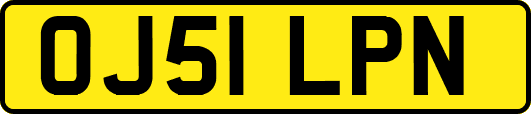 OJ51 LPN